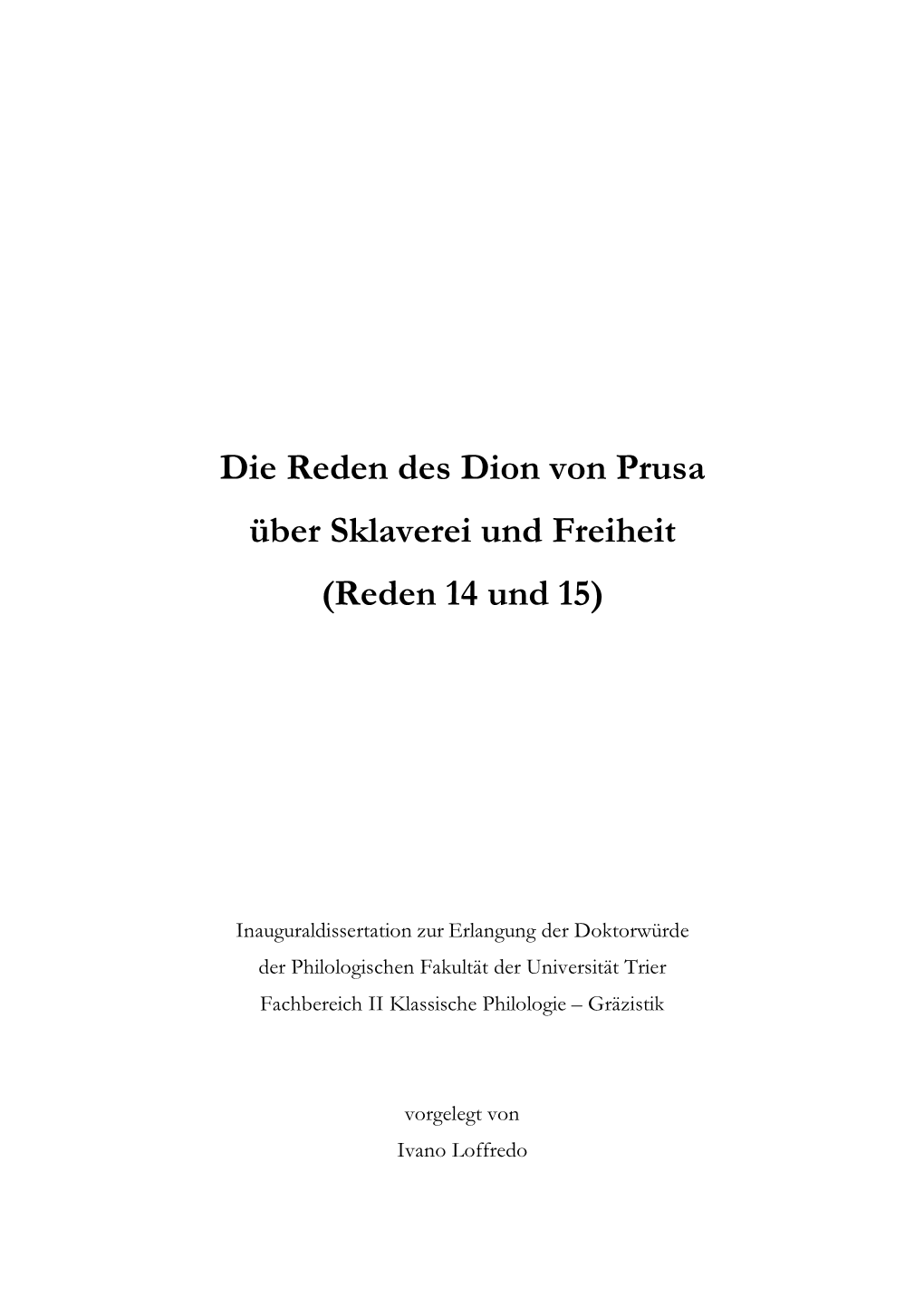 Die Reden des Dion von Prusa
über Sklaverei und Freiheit
(Reden 14 und 15)

Inauguraldissertation zur Erlangung der Doktorwürde
der Philologischen Fakultät der Universität Trier
Fachbereich II Klassische Philologie – Gräzistik

vorgelegt von
Ivano Loffredo